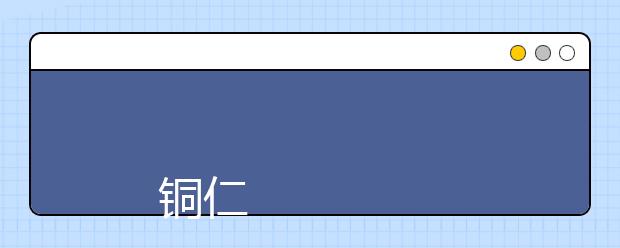 铜仁